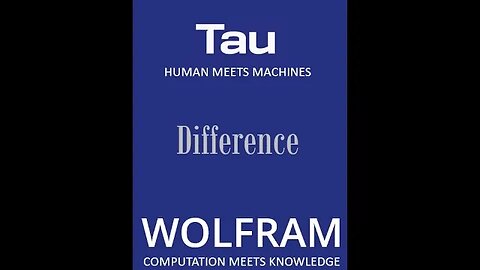 Tau
HUMAN MEETS MACHINES

Difference

WOLFRAM
COMPUTATION MEETS KNOWLEDGE